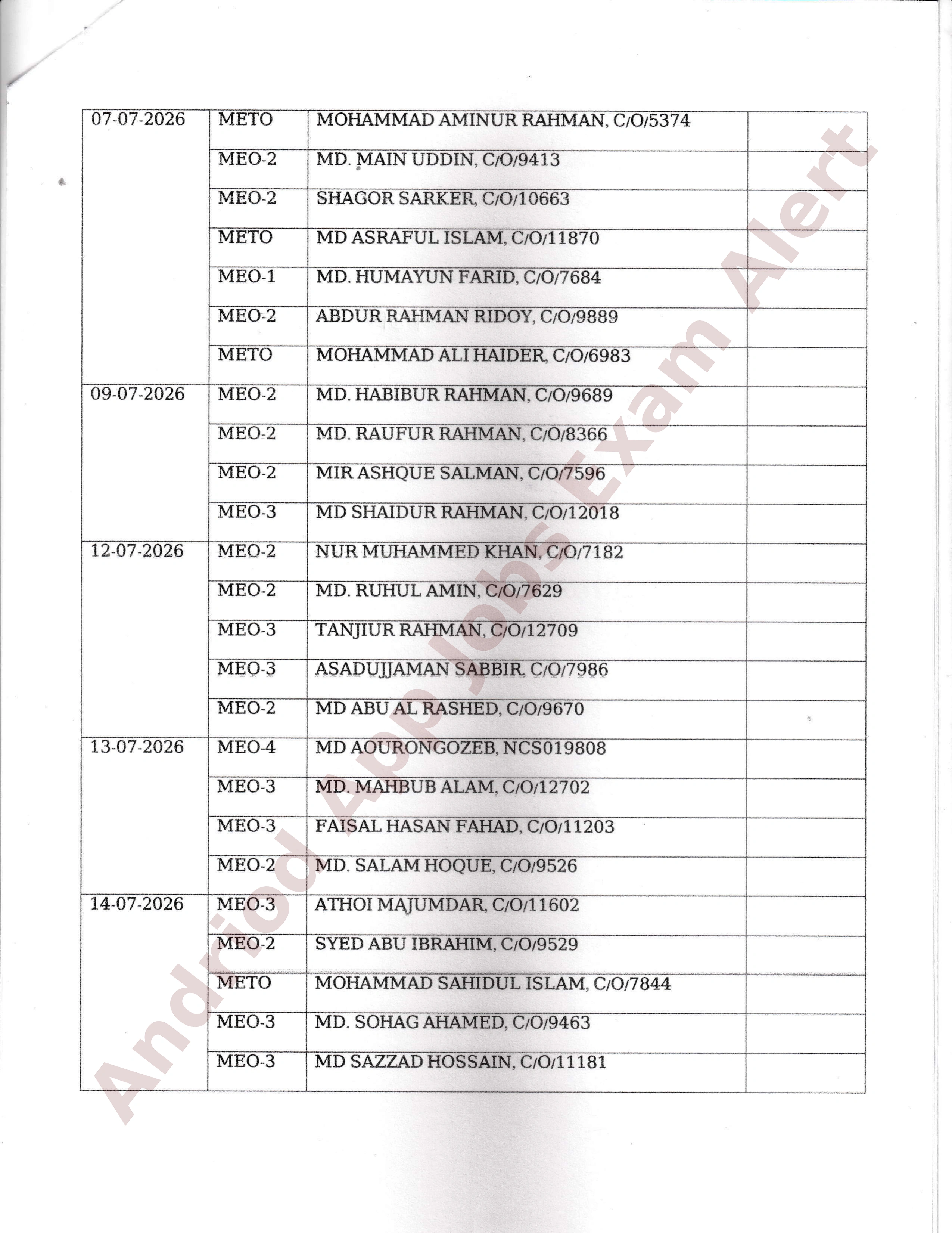 | 07-07-2026 | METO | MOHAMMAD AMINUR RAHMAN, C/O/5374 | |
|---|---|---|---|
| | MEO-2 | MD. MAIN UDDIN, C/O/9413 | |
| | MEO-2 | SHAGOR SARKER, C/O/10663 | |
| | METO | MD ASRAFUL ISLAM, C/O/11870 | |
| | MEO-1 | MD. HUMAYUN FARID, C/O/7684 | |
| | MEO-2 | ABDUR RAHMAN RIDOY, C/O/9889 | |
| | METO | MOHAMMAD ALI HAIDER, C/O/6983 | |
| 09-07-2026 | MEO-2 | MD. HABIBUR RAHMAN, C/O/9689 | |
| | MEO-2 | MD. RAUFUR RAHMAN, C/O/8366 | |
| | MEO-2 | MIR ASHQUE SALMAN, C/O/7596 | |
| | MEO-3 | MD SHAIDUR RAHMAN, C/O/12018 | |
| 12-07-2026 | MEO-2 | NUR MUHAMMED KHAN, C/O/7182 | |
| | MEO-2 | MD. RUHUL AMIN, C/O/7629 | |
| | MEO-3 | TANJIUR RAHMAN, C/O/12709 | |
| | MEO-3 | ASADUJJAMAN SABBIR, C/O/7986 | |
| | MEO-2 | MD ABU AL RASHED, C/O/9670 | |
| 13-07-2026 | MEO-4 | MD AOURONGOZEB, NCS019808 | |
| | MEO-3 | MD. MAHBUB ALAM, C/O/12702 | |
| | MEO-3 | FAISAL HASAN FAHAD, C/O/11203 | |
| | MEO-2 | MD. SALAM HOQUE, C/O/9526 | |
| 14-07-2026 | MEO-3 | ATHOI MAJUMDAR, C/O/11602 | |
| | MEO-2 | SYED ABU IBRAHIM, C/O/9529 | |
| | METO | MOHAMMAD SAHIDUL ISLAM, C/O/7844 | |
| | MEO-3 | MD. SOHAG AHAMED, C/O/9463 | |
| | MEO-3 | MD SAZZAD HOSSAIN, C/O/11181 | |

Andriod App Jobs Exam Alert